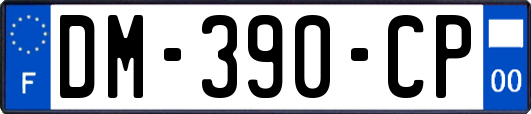 F

DM-390-CP

00